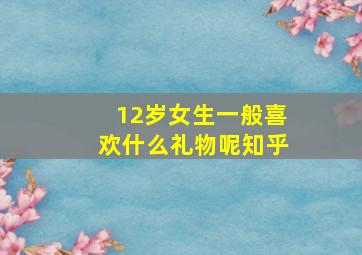 12岁女生一般喜欢什么礼物呢知乎